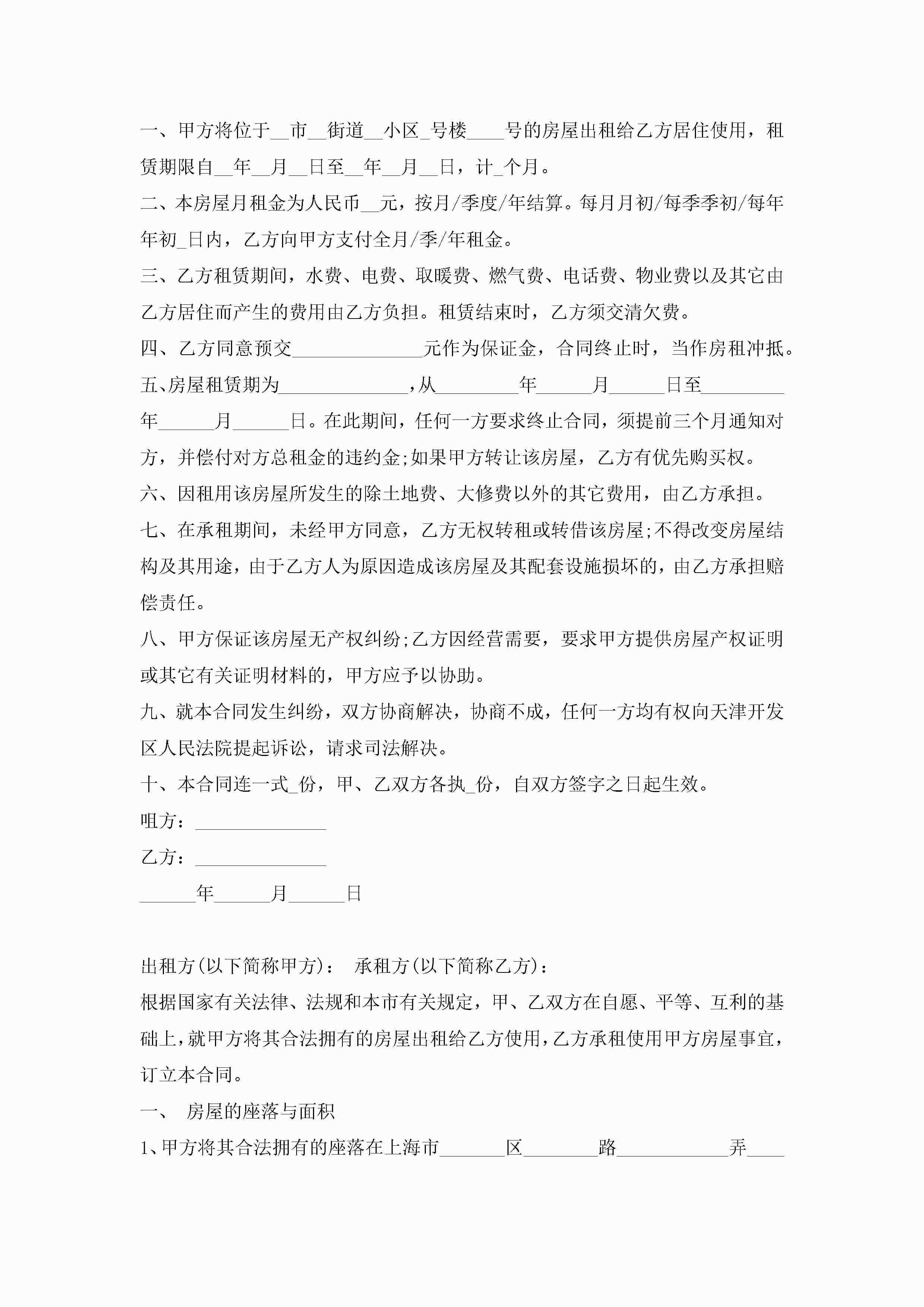 一、甲方将位于__市__街道__小区_号楼____号的房屋出租给乙方居住使用，租赁期限自__年__月__日至__年__月__日，计_个月。

二、本房屋月租金为人民币__元，按月/季度/年结算。每月月初/每季季初/每年年初_日内，乙方向甲方支付全月/季/年租金。

三、乙方租赁期间，水费、电费、取暖费、燃气费、电话费、物业费以及其它由乙方居住而产生的费用由乙方负担。租赁结束时，乙方须交清欠费。

四、乙方同意预交______________元作为保证金，合同终止时，当作房租冲抵。

五、房屋租赁期为______________，从_________年______月______日至_________年______月______日。在此期间，任何一方要求终止合同，须提前三个月通知对方，并偿付对方总租金的违约金;如果甲方转让该房屋，乙方有优先购买权。

六、因租用该房屋所发生的除土地费、大修费以外的其它费用，由乙方承担。

七、在承租期间，未经甲方同意，乙方无权转租或转借该房屋;不得改变房屋结构及其用途，由于乙方人为原因造成该房屋及其配套设施损坏的，由乙方承担赔偿责任。

八、甲方保证该房屋无产权纠纷;乙方因经营需要，要求甲方提供房屋产权证明或其它有关证明材料的，甲方应予以协助。

九、就本合同发生纠纷，双方协商解决，协商不成，任何一方均有权向天津开发区人民法院提起诉讼，请求司法解决。

十、本合同连一式_份，甲、乙双方各执_份，自双方签字之日起生效。

咀方：______________

乙方：______________

______年______月______日

出租方(以下简称甲方)： 承租方(以下简称乙方)：

根据国家有关法律、法规和本市有关规定，甲、乙双方在自愿、平等、互利的基础上，就甲方将其合法拥有的房屋出租给乙方使用，乙方承租使用甲方房屋事宜，订立本合同。

一、 房屋的座落与面积

1、甲方将其合法拥有的座落在上海市_______区________路____________弄____